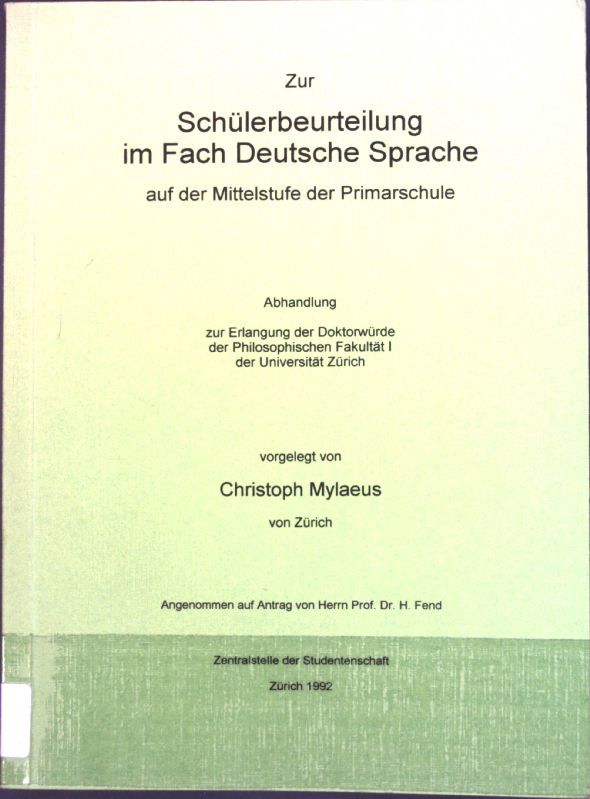 Zur

Schülerbeurteilung
im Fach Deutsche Sprache

auf der Mittelstufe der Primarschule

Abhandlung

zur Erlangung der Doktorwürde
der Philosophischen Fakultät I
der Universität Zürich

vorgelegt von

Christoph Mylaeus

von Zürich

Angenommen auf Antrag von Herrn Prof. Dr. H. Fend

Zentralstelle der Studentenschaft

Zürich 1992